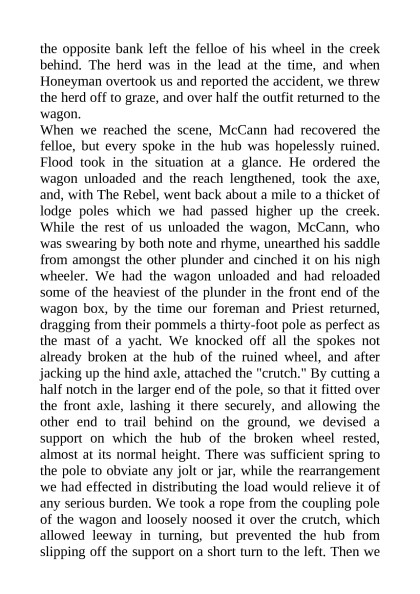 the opposite bank left the felloe of his wheel in the creek behind. The herd was in the lead at the time, and when Honeyman overtook us and reported the accident, we threw the herd off to graze, and over half the outfit returned to the wagon.
When we reached the scene, McCann had recovered the felloe, but every spoke in the hub was hopelessly ruined. Flood took in the situation at a glance. He ordered the wagon unloaded and the reach lengthened, took the axe, and, with The Rebel, went back about a mile to a thicket of lodge poles which we had passed higher up the creek. While the rest of us unloaded the wagon, McCann, who was swearing by both note and rhyme, unearthed his saddle from amongst the other plunder and cinched it on his nigh wheeler. We had the wagon unloaded and had reloaded some of the heaviest of the plunder in the front end of the wagon box, by the time our foreman and Priest returned, dragging from their pommels a thirty-foot pole as perfect as the mast of a yacht. We knocked off all the spokes not already broken at the hub of the ruined wheel, and after jacking up the hind axle, attached the "crutch." By cutting a half notch in the larger end of the pole, so that it fitted over the front axle, lashing it there securely, and allowing the other end to trail behind on the ground, we devised a support on which the hub of the broken wheel rested, almost at its normal height. There was sufficient spring to the pole to obviate any jolt or jar, while the rearrangement we had effected in distributing the load would relieve it of any serious burden. We took a rope from the coupling pole of the wagon and loosely noosed it over the crutch, which allowed leeway in turning, but prevented the hub from slipping off the support on a short turn to the left. Then we